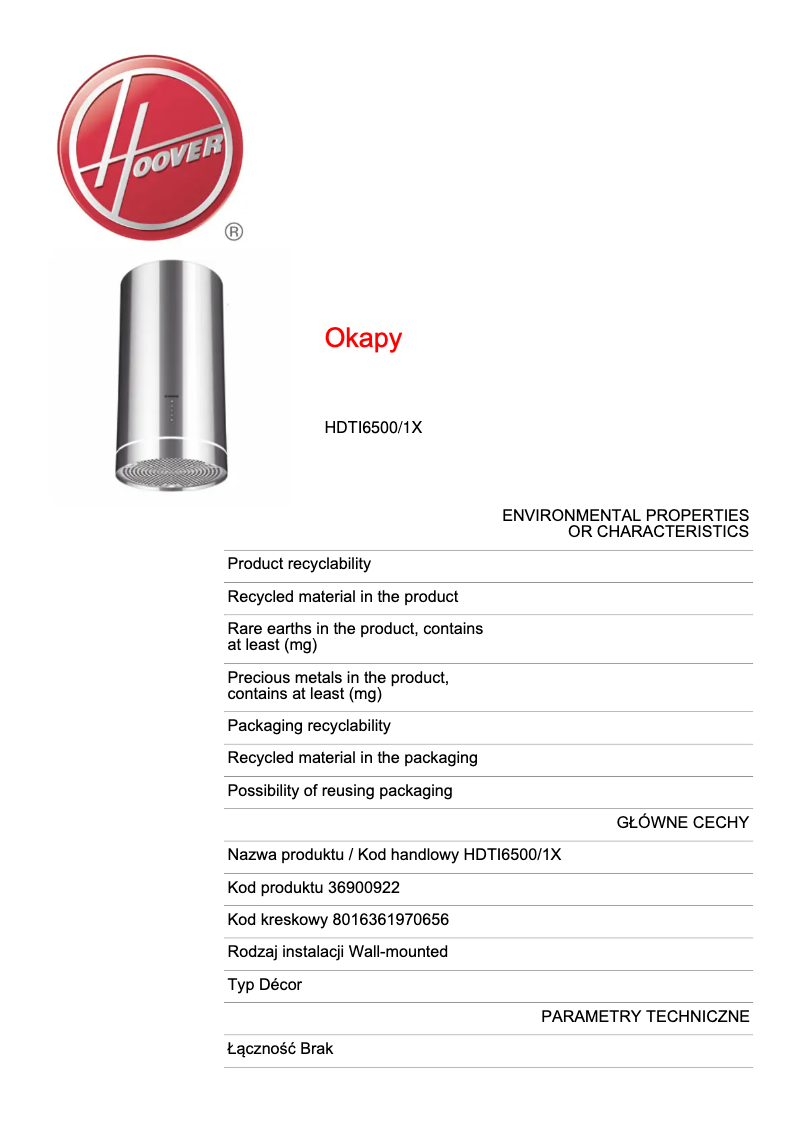 HOOVER
®

Okapy

HDTI6500/1X

ENVIRONMENTAL PROPERTIES OR CHARACTERISTICS

Product recyclability

Recycled material in the product

Rare earths in the product, contains at least (mg)

Precious metals in the product, contains at least (mg)

Packaging recyclability

Recycled material in the packaging

Possibility of reusing packaging

GŁÓWNE CECHY

Nazwa produktu / Kod handlowy HDTI6500/1X

Kod produktu 36900922

Kod kreskowy 8016361970656

Rodzaj instalacji Wall-mounted

Typ Décor

PARAMETRY TECHNICZNE

Łączność Brak